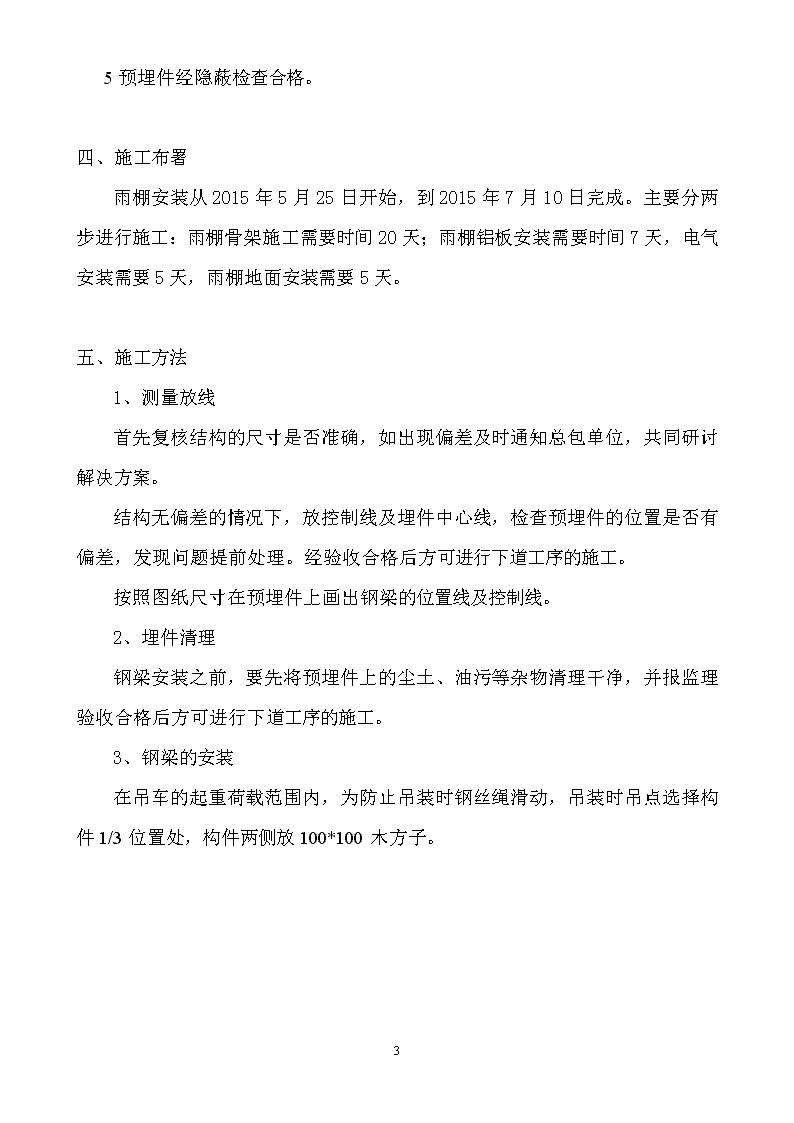 5 预埋件经隐蔽检查合格。

四、施工布署

雨棚安装从 2015 年 5 月 25 日开始，到 2015 年 7 月 10 日完成。主要分两步进行施工：雨棚骨架施工需要时间 20 天；雨棚铝板安装需要时间 7 天，电气安装需要 5 天，雨棚地面安装需要 5 天。

五、施工方法

1、测量放线

首先复核结构的尺寸是否准确，如出现偏差及时通知总包单位，共同研讨解决方案。

结构无偏差的情况下，放控制线及埋件中心线，检查预埋件的位置是否有偏差，发现问题提前处理。经验收合格后方可进行下道工序的施工。

按照图纸尺寸在预埋件上画出钢梁的位置线及控制线。

2、埋件清理

钢梁安装之前，要先将预埋件上的尘土、油污等杂物清理干净，并报监理验收合格后方可进行下道工序的施工。

3、钢梁的安装

在吊车的起重荷载范围内，为防止吊装时钢丝绳滑动，吊装时吊点选择构件 1/3 位置处，构件两侧放 100*100 木方子。

3